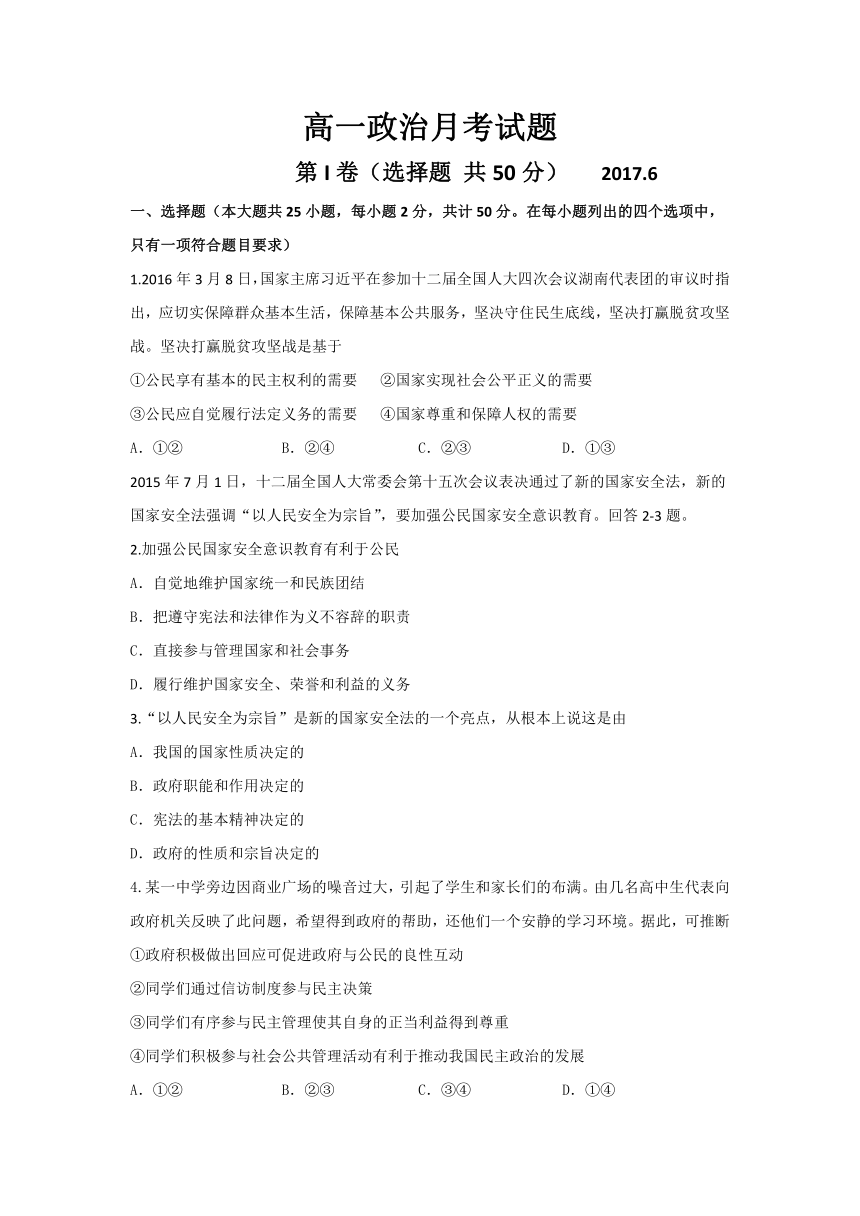 高一政治月考试题

第 I 卷（选择题 共 50 分） 2017.6

一、选择题（本大题共 25 小题，每小题 2 分，共计 50 分。在每小题列出的四个选项中，只有一项符合题目要求）

1.2016 年 3 月 8 日，国家主席习近平在参加十二届全国人大四次会议湖南代表团的审议时指出，应切实保障群众基本生活，保障基本公共服务，坚决守住民生底线，坚决打赢脱贫攻坚战。坚决打赢脱贫攻坚战是基于

①公民享有基本的民主权利的需要 ②国家实现社会公平正义的需要

③公民应自觉履行法定义务的需要 ④国家尊重和保障人权的需要

A．①② B．②④ C．②③ D．①③

2015 年 7 月 1 日，十二届全国人大常委会第十五次会议表决通过了新的国家安全法，新的国家安全法强调“以人民安全为宗旨”，要加强公民国家安全意识教育。回答 2-3 题。

2.加强公民国家安全意识教育有利于公民

A．自觉地维护国家统一和民族团结

B．把遵守宪法和法律作为义不容辞的职责

C．直接参与管理国家和社会事务

D．履行维护国家安全、荣誉和利益的义务

3.“以人民安全为宗旨”是新的国家安全法的一个亮点，从根本上说这是由

A．我国的国家性质决定的

B．政府职能和作用决定的

C．宪法的基本精神决定的

D．政府的性质和宗旨决定的

4.某一中学旁边因商业广场的噪音过大，引起了学生和家长们的布满。由几名高中生代表向政府机关反映了此问题，希望得到政府的帮助，还他们一个安静的学习环境。据此，可推断

①政府积极做出回应可促进政府与公民的良性互动

②同学们通过信访制度参与民主决策

③同学们有序参与民主管理使其自身的正当利益得到尊重

④同学们积极参与社会公共管理活动有利于推动我国民主政治的发展

A．①② B．②③ C．③④ D．①④